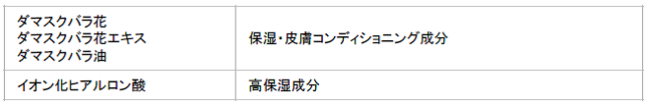 | | |
|---|---|
| ダマスクバラ花<br>ダマスクバラ花エキス<br>ダマスクバラ油 | 保湿･皮膚コンディショニング成分 |
| イオン化ヒアルロン酸 | 高保湿成分 |